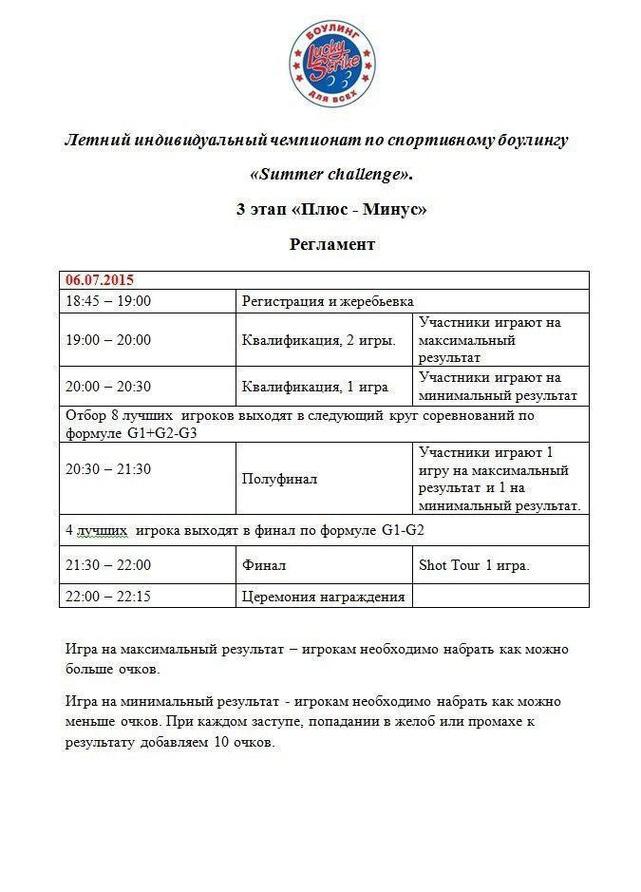 БОУЛИНГ
Lucky Strike
ДЛЯ ВСЕХ

Летний индивидуальный чемпионат по спортивному боулингу «Summer challenge».

3 этап «Плюс - Минус»

Регламент

| 06.07.2015 | | |
|---|---|---|
| 18:45 – 19:00 | Регистрация и жеребьевка | |
| 19:00 – 20:00 | Квалификация, 2 игры. | Участники играют на максимальный результат |
| 20:00 – 20:30 | Квалификация, 1 игра | Участники играют на минимальный результат |
| Отбор 8 лучших игроков выходят в следующий круг соревнований по формуле G1+G2-G3 | | |
| 20:30 – 21:30 | Полуфинал | Участники играют 1 игру на максимальный результат и 1 на минимальный результат. |
| 4 лучших игрока выходят в финал по формуле G1-G2 | | |
| 21:30 – 22:00 | Финал | Shot Tour 1 игра. |
| 22:00 – 22:15 | Церемония награждения | |

Игра на максимальный результат – игрокам необходимо набрать как можно больше очков.

Игра на минимальный результат - игрокам необходимо набрать как можно меньше очков. При каждом заступе, попадании в желоб или промахе к результату добавляем 10 очков.